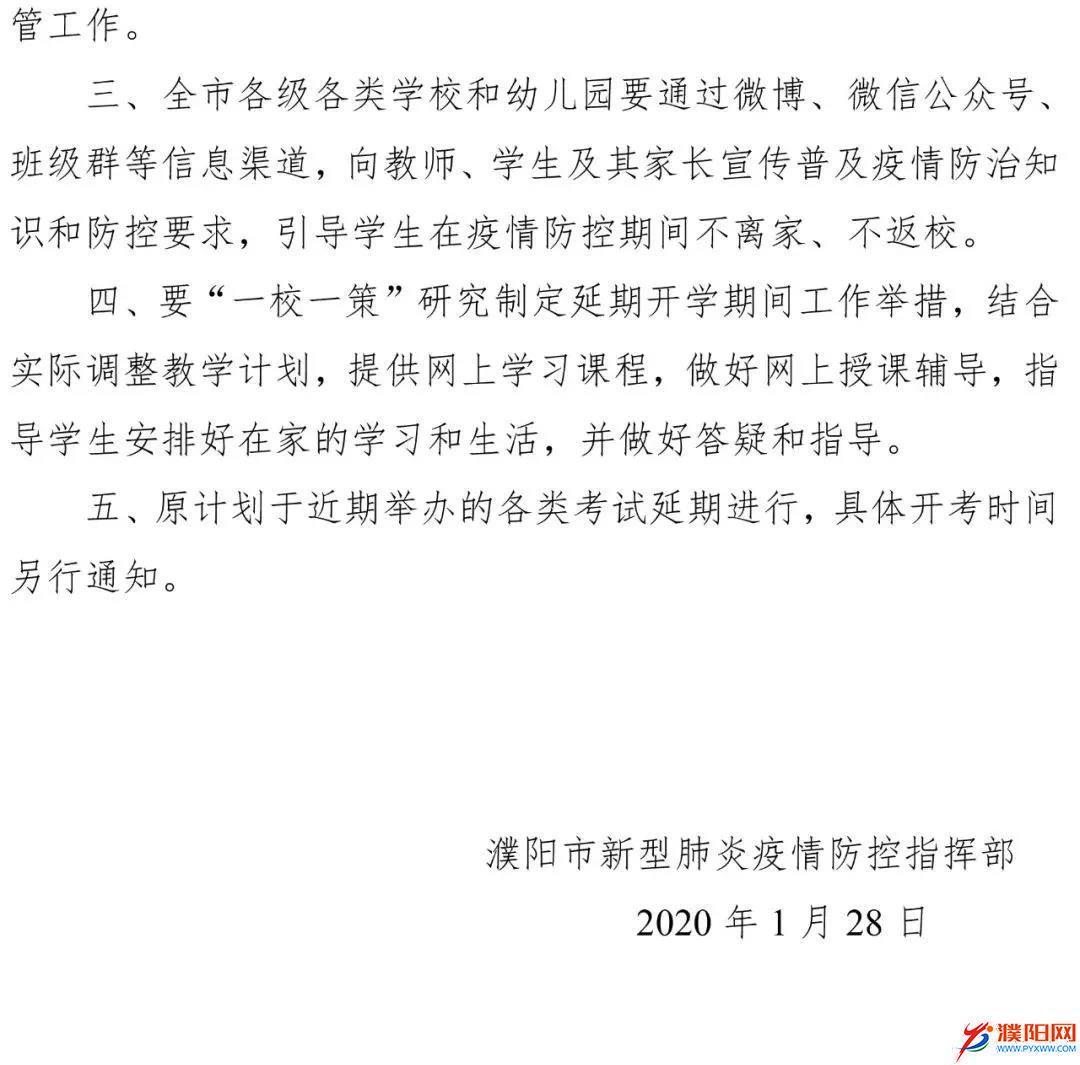 管工作。

三、全市各级各类学校和幼儿园要通过微博、微信公众号、班级群等信息渠道，向教师、学生及其家长宣传普及疫情防治知识和防控要求，引导学生在疫情防控期间不离家、不返校。

四、要“一校一策”研究制定延期开学期间工作举措，结合实际调整教学计划，提供网上学习课程，做好网上授课辅导，指导学生安排好在家的学习和生活，并做好答疑和指导。

五、原计划于近期举办的各类考试延期进行，具体开考时间另行通知。

濮阳市新型肺炎疫情防控指挥部

2020 年 1 月 28 日

濮阳网
WWW.PYXWW.COM